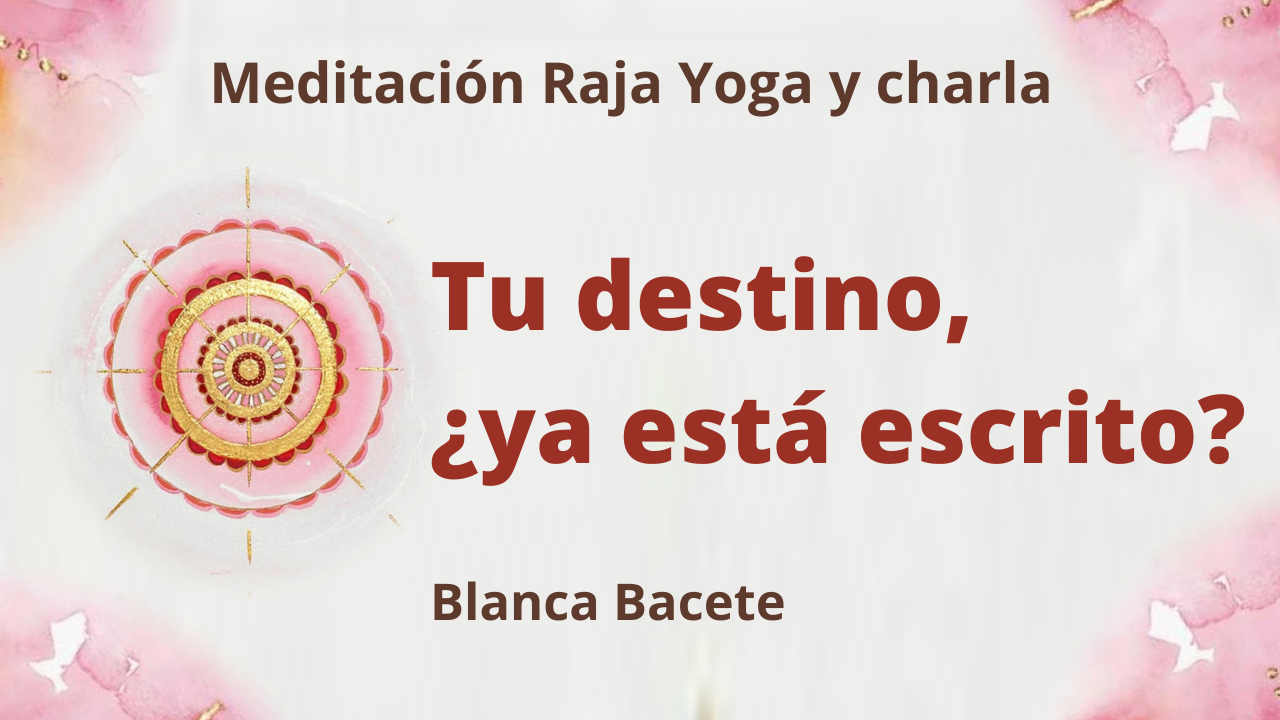 Meditación Raja Yoga y charla

Tu destino, ¿ya está escrito?

Blanca Bacete